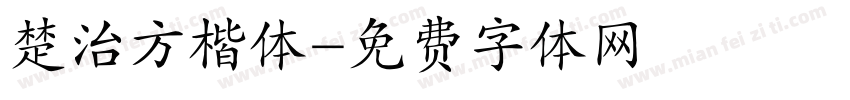 楚治方楷体-免费字体网

www.mian fei zi ti.com